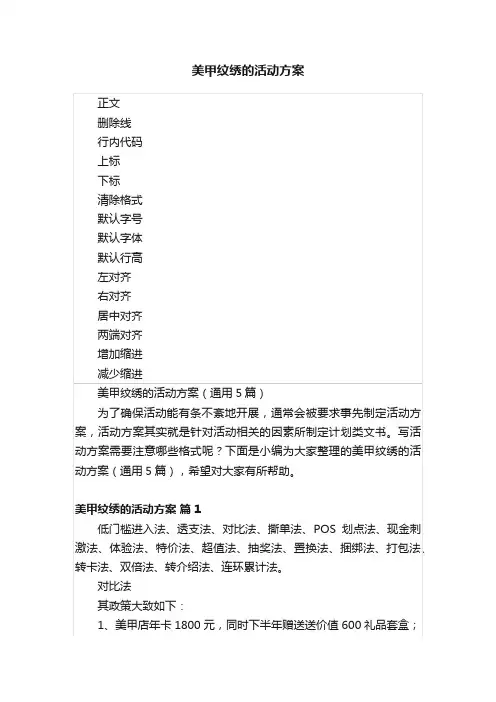 美甲纹绣的活动方案

正文
删除线
行内代码
上标
下标
清除格式
默认字号
默认字体
默认行高
左对齐
右对齐
居中对齐
两端对齐
增加缩进
减少缩进

美甲纹绣的活动方案（通用 5 篇）

为了确保活动能有条不紊地开展，通常会被要求事先制定活动方案，活动方案其实就是针对活动相关的因素所制定计划类文书。写活动方案需要注意哪些格式呢？下面是小编为大家整理的美甲纹绣的活动方案（通用 5 篇），希望对大家有所帮助。

美甲纹绣的活动方案 篇 1

低门槛进入法、透支法、对比法、撕单法、POS 划点法、现金刺激法、体验法、特价法、超值法、抽奖法、置换法、捆绑法、打包法、转卡法、双倍法、转介绍法、连环累计法。

对比法

其政策大致如下：

1、美甲店年卡 1800 元，同时下半年赠送送价值 600 礼品套盒；